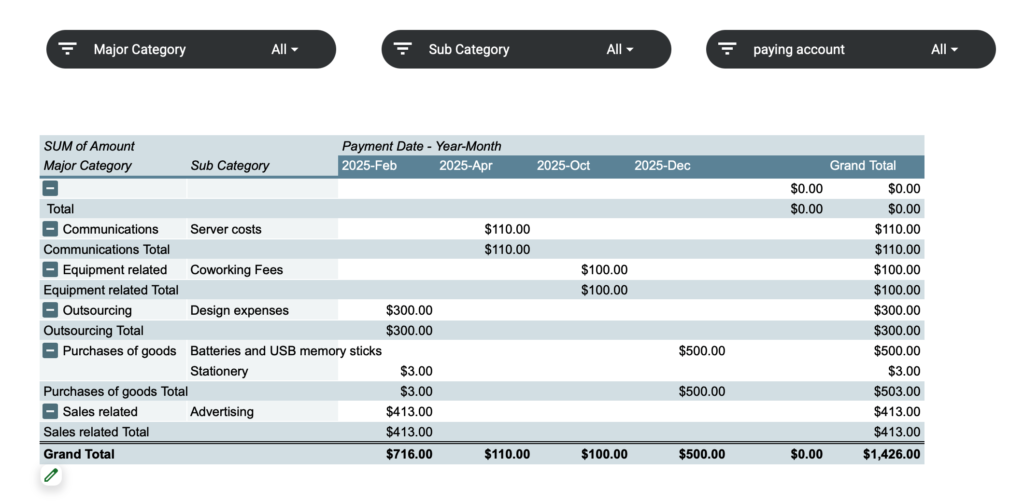 Major Category All
Sub Category All
paying account All

| SUM of Amount | | Payment Date - Year-Month | | | | | |
|---|---|---|---|---|---|---|---|
| Major Category | Sub Category | 2025-Feb | 2025-Apr | 2025-Oct | 2025-Dec | | Grand Total |
| | | | | | | $0.00 | $0.00 |
| Total | | | | | | $0.00 | $0.00 |
| Communications | Server costs | | $110.00 | | | | $110.00 |
| Communications Total | | | $110.00 | | | | $110.00 |
| Equipment related | Coworking Fees | | | $100.00 | | | $100.00 |
| Equipment related Total | | | | $100.00 | | | $100.00 |
| Outsourcing | Design expenses | $300.00 | | | | | $300.00 |
| Outsourcing Total | | $300.00 | | | | | $300.00 |
| Purchases of goods | Batteries and USB memory sticks | | | | $500.00 | | $500.00 |
| | Stationery | $3.00 | | | | | $3.00 |
| Purchases of goods Total | | $3.00 | | | $500.00 | | $503.00 |
| Sales related | Advertising | $413.00 | | | | | $413.00 |
| Sales related Total | | $413.00 | | | | | $413.00 |
| Grand Total | | $716.00 | $110.00 | $100.00 | $500.00 | $0.00 | $1,426.00 |